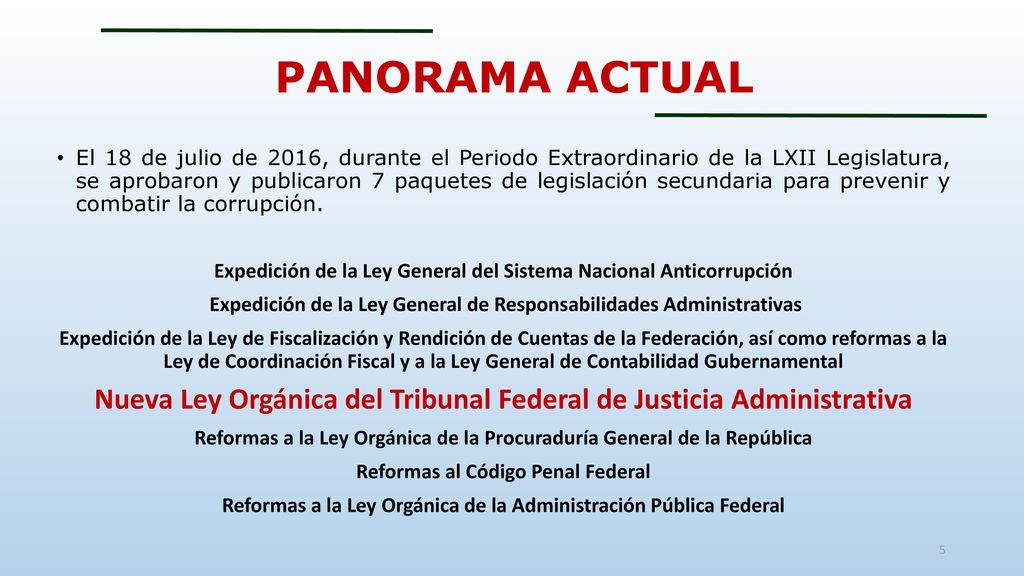 PANORAMA ACTUAL

• El 18 de julio de 2016, durante el Periodo Extraordinario de la LXII Legislatura, se aprobaron y publicaron 7 paquetes de legislación secundaria para prevenir y combatir la corrupción.

Expedición de la Ley General del Sistema Nacional Anticorrupción

Expedición de la Ley General de Responsabilidades Administrativas

Expedición de la Ley de Fiscalización y Rendición de Cuentas de la Federación, así como reformas a la Ley de Coordinación Fiscal y a la Ley General de Contabilidad Gubernamental

Nueva Ley Orgánica del Tribunal Federal de Justicia Administrativa

Reformas a la Ley Orgánica de la Procuraduría General de la República

Reformas al Código Penal Federal

Reformas a la Ley Orgánica de la Administración Pública Federal

5